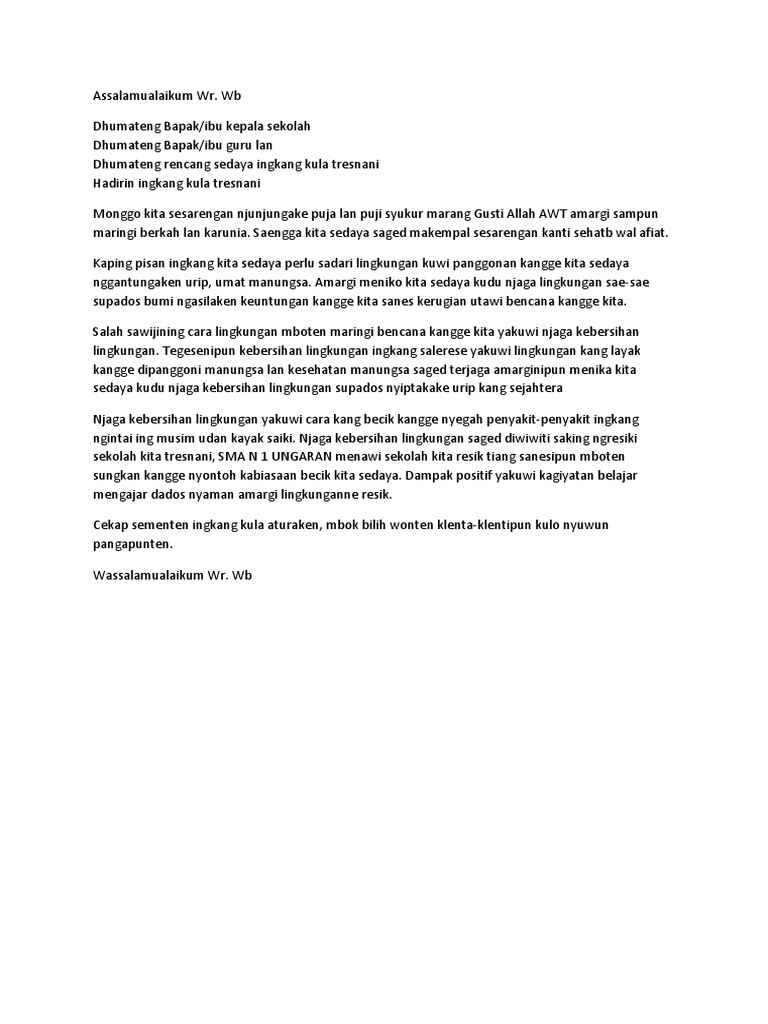 Assalamualaikum Wr. Wb

Dhumateng Bapak/ibu kepala sekolah
Dhumateng Bapak/ibu guru lan
Dhumateng rencang sedaya ingkang kula tresnani
Hadirin ingkang kula tresnani

Monggo kita sesarengan njunjungake puja lan puji syukur marang Gusti Allah AWT amargi sampun maringi berkah lan karunia. Saengga kita sedaya saged makempal sesarengan kanti sehatb wal afiat.

Kaping pisan ingkang kita sedaya perlu sadari lingkungan kuwi panggonan kangge kita sedaya nggantungaken urip, umat manungsa. Amargi meniko kita sedaya kudu njaga lingkungan sae-sae supados bumi ngasilaken keuntungan kangge kita sanes kerugian utawi bencana kangge kita.

Salah sawijining cara lingkungan mboten maringi bencana kangge kita yakuwi njaga kebersihan lingkungan. Tegesenipun kebersihan lingkungan ingkang salerese yakuwi lingkungan kang layak kangge dipanggoni manungsa lan kesehatan manungsa saged terjaga amarginipun menika kita sedaya kudu njaga kebersihan lingkungan supados nyiptakake urip kang sejahtera

Njaga kebersihan lingkungan yakuwi cara kang becik kangge nyegah penyakit-penyakit ingkang ngintai ing musim udan kayak saiki. Njaga kebersihan lingkungan saged diwiwiti saking ngresiki sekolah kita tresnani, SMA N 1 UNGARAN menawi sekolah kita resik tiang sanesipun mboten sungkan kangge nyontoh kabiasaan becik kita sedaya. Dampak positif yakuwi kagiyatan belajar mengajar dados nyaman amargi lingkunganne resik.

Cekap sementen ingkang kula aturaken, mbok bilih wonten klenta-klentipun kulo nyuwun pangapunten.

Wassalamualaikum Wr. Wb